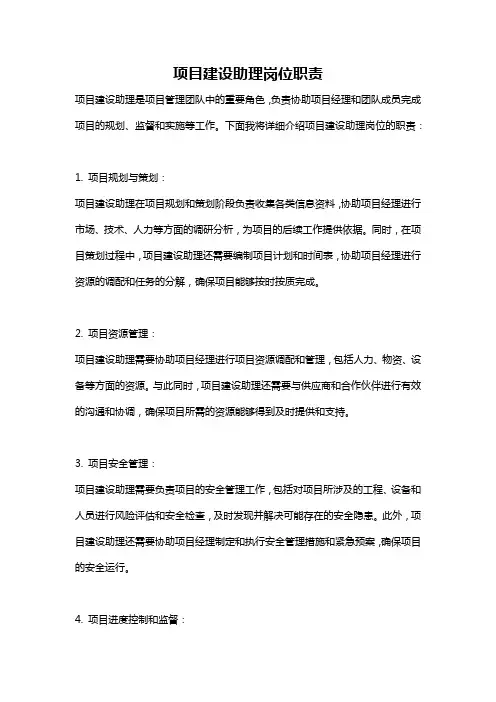 项目建设助理岗位职责

项目建设助理是项目管理团队中的重要角色，负责协助项目经理和团队成员完成项目的规划、监督和实施等工作。下面我将详细介绍项目建设助理岗位的职责：

1. 项目规划与策划：

项目建设助理在项目规划和策划阶段负责收集各类信息资料，协助项目经理进行市场、技术、人力等方面的调研分析，为项目的后续工作提供依据。同时，在项目策划过程中，项目建设助理还需要编制项目计划和时间表，协助项目经理进行资源的调配和任务的分解，确保项目能够按时按质完成。

2. 项目资源管理：

项目建设助理需要协助项目经理进行项目资源调配和管理，包括人力、物资、设备等方面的资源。与此同时，项目建设助理还需要与供应商和合作伙伴进行有效的沟通和协调，确保项目所需的资源能够得到及时提供和支持。

3. 项目安全管理：

项目建设助理需要负责项目的安全管理工作，包括对项目所涉及的工程、设备和人员进行风险评估和安全检查，及时发现并解决可能存在的安全隐患。此外，项目建设助理还需要协助项目经理制定和执行安全管理措施和紧急预案，确保项目的安全运行。

4. 项目进度控制和监督：